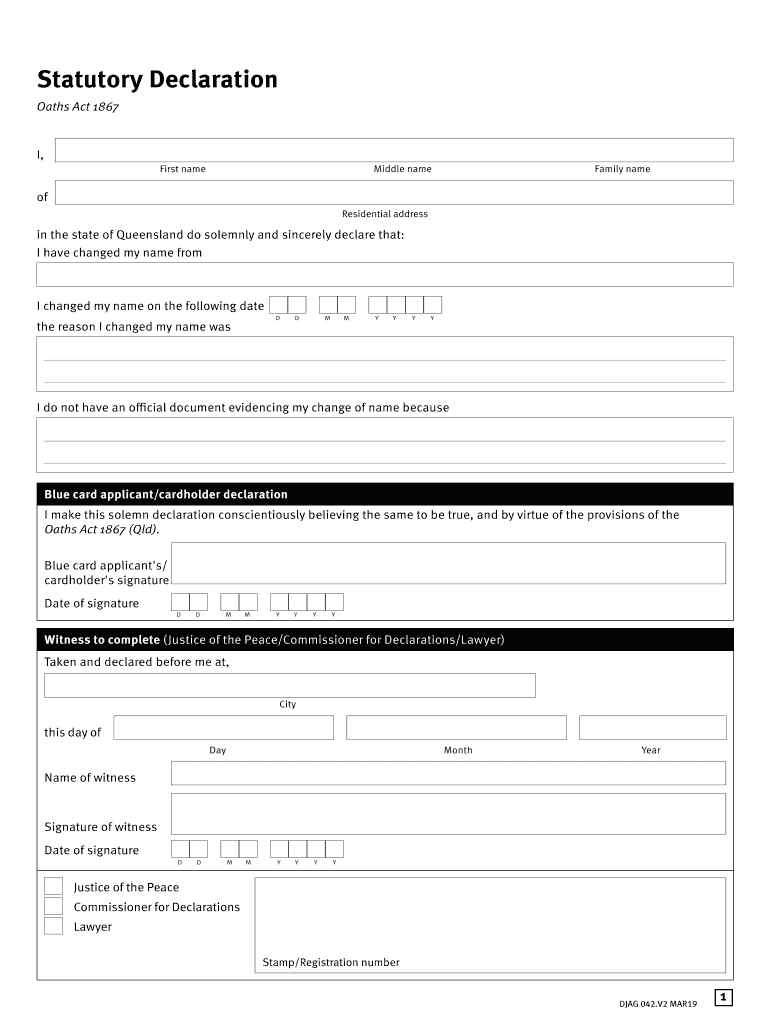 Statutory Declaration

Oaths Act 1867

I,

First name Middle name Family name

of

Residential address

in the state of Queensland do solemnly and sincerely declare that:
I have changed my name from

I changed my name on the following date D D M M Y Y Y Y

the reason I changed my name was

I do not have an official document evidencing my change of name because

Blue card applicant/cardholder declaration

I make this solemn declaration conscientiously believing the same to be true, and by virtue of the provisions of the Oaths Act 1867 (Qld).

Blue card applicant's/ cardholder's signature

Date of signature D D M M Y Y Y Y

Witness to complete (Justice of the Peace/Commissioner for Declarations/Lawyer)

Taken and declared before me at,

City

this day of

Day Month Year

Name of witness

Signature of witness

Date of signature D D M M Y Y Y Y

Justice of the Peace

Commissioner for Declarations

Lawyer

Stamp/Registration number

DJAG 042.V2 MAR19

1